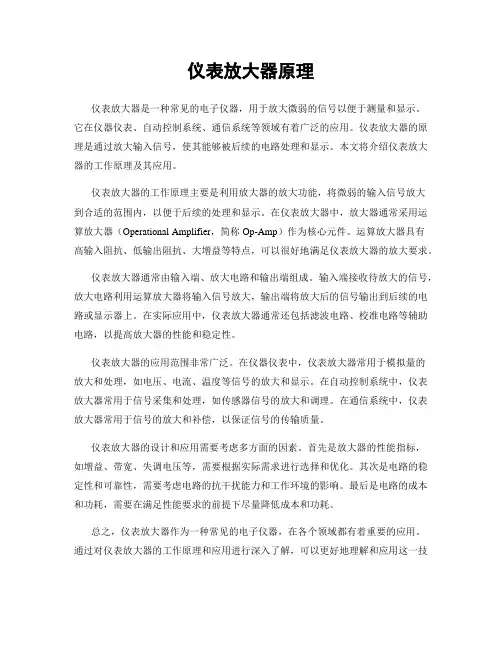 仪表放大器原理

仪表放大器是一种常见的电子仪器，用于放大微弱的信号以便于测量和显示。它在仪器仪表、自动控制系统、通信系统等领域有着广泛的应用。仪表放大器的原理是通过放大输入信号，使其能够被后续的电路处理和显示。本文将介绍仪表放大器的工作原理及其应用。

仪表放大器的工作原理主要是利用放大器的放大功能，将微弱的输入信号放大到合适的范围内，以便于后续的处理和显示。在仪表放大器中，放大器通常采用运算放大器（Operational Amplifier，简称 Op-Amp）作为核心元件。运算放大器具有高输入阻抗、低输出阻抗、大增益等特点，可以很好地满足仪表放大器的放大要求。

仪表放大器通常由输入端、放大电路和输出端组成。输入端接收待放大的信号，放大电路利用运算放大器将输入信号放大，输出端将放大后的信号输出到后续的电路或显示器上。在实际应用中，仪表放大器通常还包括滤波电路、校准电路等辅助电路，以提高放大器的性能和稳定性。

仪表放大器的应用范围非常广泛。在仪器仪表中，仪表放大器常用于模拟量的放大和处理，如电压、电流、温度等信号的放大和显示。在自动控制系统中，仪表放大器常用于信号采集和处理，如传感器信号的放大和调理。在通信系统中，仪表放大器常用于信号的放大和补偿，以保证信号的传输质量。

仪表放大器的设计和应用需要考虑多方面的因素。首先是放大器的性能指标，如增益、带宽、失调电压等，需要根据实际需求进行选择和优化。其次是电路的稳定性和可靠性，需要考虑电路的抗干扰能力和工作环境的影响。最后是电路的成本和功耗，需要在满足性能要求的前提下尽量降低成本和功耗。

总之，仪表放大器作为一种常见的电子仪器，在各个领域都有着重要的应用。通过对仪表放大器的工作原理和应用进行深入了解，可以更好地理解和应用这一技